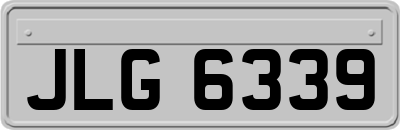 JLG 6339